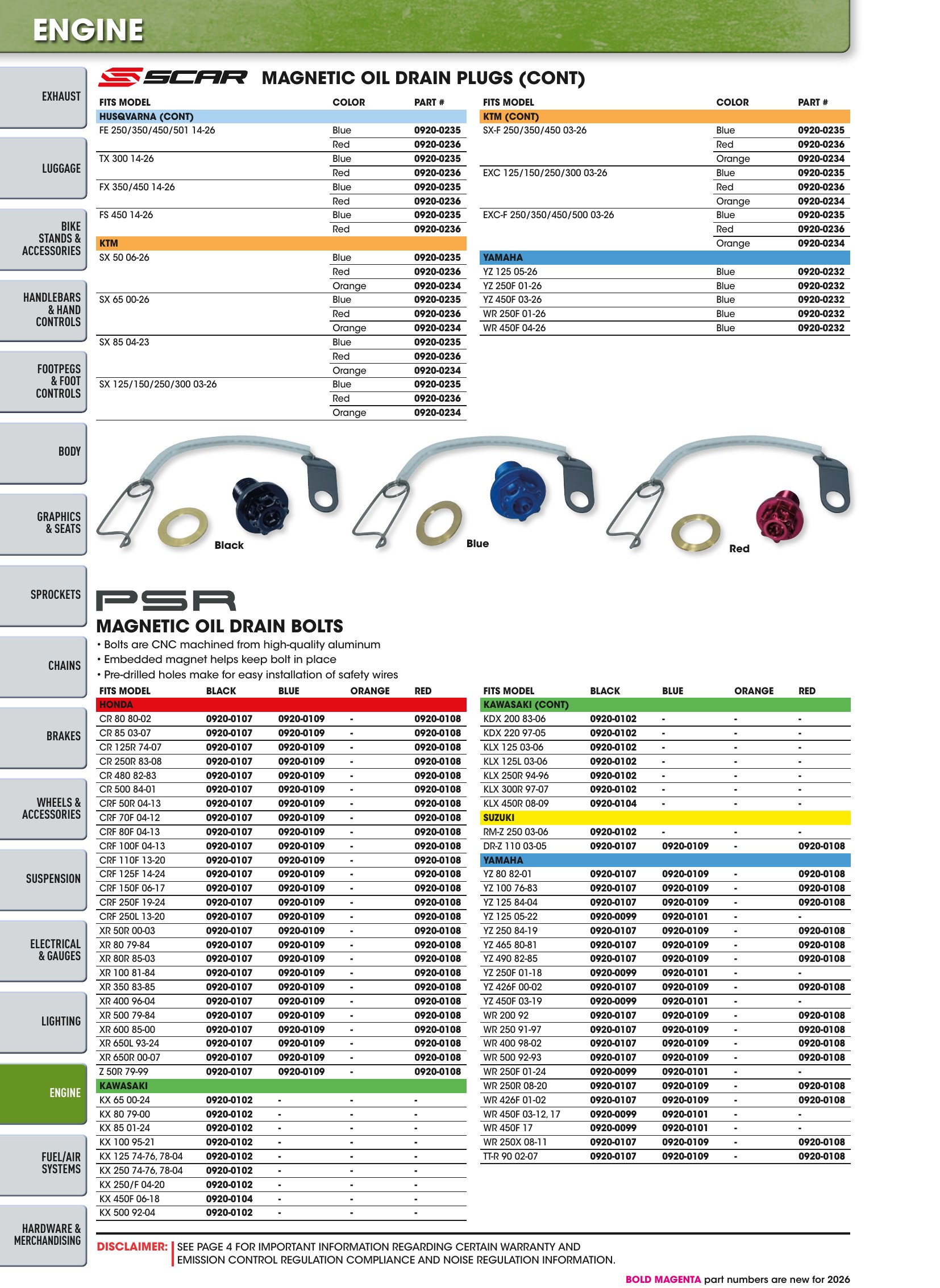 ENGINE

EXHAUST
LUGGAGE
BIKE STANDS & ACCESSORIES
HANDLEBARS & HAND CONTROLS
FOOTPEGS & FOOT CONTROLS
BODY
GRAPHICS & SEATS
SPROCKETS
CHAINS
BRAKES
WHEELS & ACCESSORIES
SUSPENSION
ELECTRICAL & GAUGES
LIGHTING
ENGINE
FUEL/AIR SYSTEMS
HARDWARE & MERCHANDISING

SCAR MAGNETIC OIL DRAIN PLUGS (CONT)

| FITS MODEL | COLOR | PART # |
|---|---|---|
| HUSQVARNA (CONT) | | |
| FE 250/350/450/501 14-26 | Blue | 0920-0235 |
| | Red | 0920-0236 |
| TX 300 14-26 | Blue | 0920-0235 |
| | Red | 0920-0236 |
| FX 350/450 14-26 | Blue | 0920-0235 |
| | Red | 0920-0236 |
| FS 450 14-26 | Blue | 0920-0235 |
| | Red | 0920-0236 |
| KTM | | |
| SX 50 06-26 | Blue | 0920-0235 |
| | Red | 0920-0236 |
| | Orange | 0920-0234 |
| SX 65 00-26 | Blue | 0920-0235 |
| | Red | 0920-0236 |
| | Orange | 0920-0234 |
| SX 85 04-23 | Blue | 0920-0235 |
| | Red | 0920-0236 |
| | Orange | 0920-0234 |
| SX 125/150/250/300 03-26 | Blue | 0920-0235 |
| | Red | 0920-0236 |
| | Orange | 0920-0234 |

| FITS MODEL | COLOR | PART # |
|---|---|---|
| KTM (CONT) | | |
| SX-F 250/350/450 03-26 | Blue | 0920-0235 |
| | Red | 0920-0236 |
| | Orange | 0920-0234 |
| EXC 125/150/250/300 03-26 | Blue | 0920-0235 |
| | Red | 0920-0236 |
| | Orange | 0920-0234 |
| EXC-F 250/350/450/500 03-26 | Blue | 0920-0235 |
| | Red | 0920-0236 |
| | Orange | 0920-0234 |
| YAMAHA | | |
| YZ 125 05-26 | Blue | 0920-0232 |
| YZ 250F 01-26 | Blue | 0920-0232 |
| YZ 450F 03-26 | Blue | 0920-0232 |
| WR 250F 01-26 | Blue | 0920-0232 |
| WR 450F 04-26 | Blue | 0920-0232 |

Black
Blue
Red

PSR
MAGNETIC OIL DRAIN BOLTS
• Bolts are CNC machined from high-quality aluminum
• Embedded magnet helps keep bolt in place
• Pre-drilled holes make for easy installation of safety wires

| FITS MODEL | BLACK | BLUE | ORANGE | RED |
|---|---|---|---|---|
| HONDA | | | | |
| CR 80 80-02 | 0920-0107 | 0920-0109 | - | 0920-0108 |
| CR 85 03-07 | 0920-0107 | 0920-0109 | - | 0920-0108 |
| CR 125R 74-07 | 0920-0107 | 0920-0109 | - | 0920-0108 |
| CR 250R 83-08 | 0920-0107 | 0920-0109 | - | 0920-0108 |
| CR 480 82-83 | 0920-0107 | 0920-0109 | - | 0920-0108 |
| CR 500 84-01 | 0920-0107 | 0920-0109 | - | 0920-0108 |
| CRF 50R 04-13 | 0920-0107 | 0920-0109 | - | 0920-0108 |
| CRF 70F 04-12 | 0920-0107 | 0920-0109 | - | 0920-0108 |
| CRF 80F 04-13 | 0920-0107 | 0920-0109 | - | 0920-0108 |
| CRF 100F 04-13 | 0920-0107 | 0920-0109 | - | 0920-0108 |
| CRF 110F 13-20 | 0920-0107 | 0920-0109 | - | 0920-0108 |
| CRF 125F 14-24 | 0920-0107 | 0920-0109 | - | 0920-0108 |
| CRF 150F 06-17 | 0920-0107 | 0920-0109 | - | 0920-0108 |
| CRF 250F 19-24 | 0920-0107 | 0920-0109 | - | 0920-0108 |
| CRF 250L 13-20 | 0920-0107 | 0920-0109 | - | 0920-0108 |
| XR 50R 00-03 | 0920-0107 | 0920-0109 | - | 0920-0108 |
| XR 80 79-84 | 0920-0107 | 0920-0109 | - | 0920-0108 |
| XR 80R 85-03 | 0920-0107 | 0920-0109 | - | 0920-0108 |
| XR 100 81-84 | 0920-0107 | 0920-0109 | - | 0920-0108 |
| XR 350 83-85 | 0920-0107 | 0920-0109 | - | 0920-0108 |
| XR 400 96-04 | 0920-0107 | 0920-0109 | - | 0920-0108 |
| XR 500 79-84 | 0920-0107 | 0920-0109 | - | 0920-0108 |
| XR 600 85-00 | 0920-0107 | 0920-0109 | - | 0920-0108 |
| XR 650L 93-24 | 0920-0107 | 0920-0109 | - | 0920-0108 |
| XR 650R 00-07 | 0920-0107 | 0920-0109 | - | 0920-0108 |
| Z 50R 79-99 | 0920-0107 | 0920-0109 | - | 0920-0108 |
| KAWASAKI | | | | |
| KX 65 00-24 | 0920-0102 | - | - | - |
| KX 80 79-00 | 0920-0102 | - | - | - |
| KX 85 01-24 | 0920-0102 | - | - | - |
| KX 100 95-21 | 0920-0102 | - | - | - |
| KX 125 74-76, 78-04 | 0920-0102 | - | - | - |
| KX 250 74-76, 78-04 | 0920-0102 | - | - | - |
| KX 250/F 04-20 | 0920-0102 | - | - | - |
| KX 450F 06-18 | 0920-0104 | - | - | - |
| KX 500 92-04 | 0920-0102 | - | - | - |

| FITS MODEL | BLACK | BLUE | ORANGE | RED |
|---|---|---|---|---|
| KAWASAKI (CONT) | | | | |
| KDX 200 83-06 | 0920-0102 | - | - | - |
| KDX 220 97-05 | 0920-0102 | - | - | - |
| KLX 125 03-06 | 0920-0102 | - | - | - |
| KLX 125L 03-06 | 0920-0102 | - | - | - |
| KLX 250R 94-96 | 0920-0102 | - | - | - |
| KLX 300R 97-07 | 0920-0102 | - | - | - |
| KLX 450R 08-09 | 0920-0104 | - | - | - |
| SUZUKI | | | | |
| RM-Z 250 03-06 | 0920-0102 | - | - | - |
| DR-Z 110 03-05 | 0920-0107 | 0920-0109 | - | 0920-0108 |
| YAMAHA | | | | |
| YZ 80 82-01 | 0920-0107 | 0920-0109 | - | 0920-0108 |
| YZ 100 76-83 | 0920-0107 | 0920-0109 | - | 0920-0108 |
| YZ 125 84-04 | 0920-0107 | 0920-0109 | - | 0920-0108 |
| YZ 125 05-22 | 0920-0099 | 0920-0101 | - | - |
| YZ 250 84-19 | 0920-0107 | 0920-0109 | - | 0920-0108 |
| YZ 465 80-81 | 0920-0107 | 0920-0109 | - | 0920-0108 |
| YZ 490 82-85 | 0920-0107 | 0920-0109 | - | 0920-0108 |
| YZ 250F 01-18 | 0920-0099 | 0920-0101 | - | - |
| YZ 426F 00-02 | 0920-0107 | 0920-0109 | - | 0920-0108 |
| YZ 450F 03-19 | 0920-0099 | 0920-0101 | - | - |
| WR 200 92 | 0920-0107 | 0920-0109 | - | 0920-0108 |
| WR 250 91-97 | 0920-0107 | 0920-0109 | - | 0920-0108 |
| WR 400 98-02 | 0920-0107 | 0920-0109 | - | 0920-0108 |
| WR 500 92-93 | 0920-0107 | 0920-0109 | - | 0920-0108 |
| WR 250F 01-24 | 0920-0099 | 0920-0101 | - | - |
| WR 250R 08-20 | 0920-0107 | 0920-0109 | - | 0920-0108 |
| WR 426F 01-02 | 0920-0107 | 0920-0109 | - | 0920-0108 |
| WR 450F 03-12, 17 | 0920-0099 | 0920-0101 | - | - |
| WR 450F 17 | 0920-0099 | 0920-0101 | - | - |
| WR 250X 08-11 | 0920-0107 | 0920-0109 | - | 0920-0108 |
| TT-R 90 02-07 | 0920-0107 | 0920-0109 | - | 0920-0108 |

DISCLAIMER: SEE PAGE 4 FOR IMPORTANT INFORMATION REGARDING CERTAIN WARRANTY AND EMISSION CONTROL REGULATION COMPLIANCE AND NOISE REGULATION INFORMATION.

BOLD MAGENTA part numbers are new for 2026